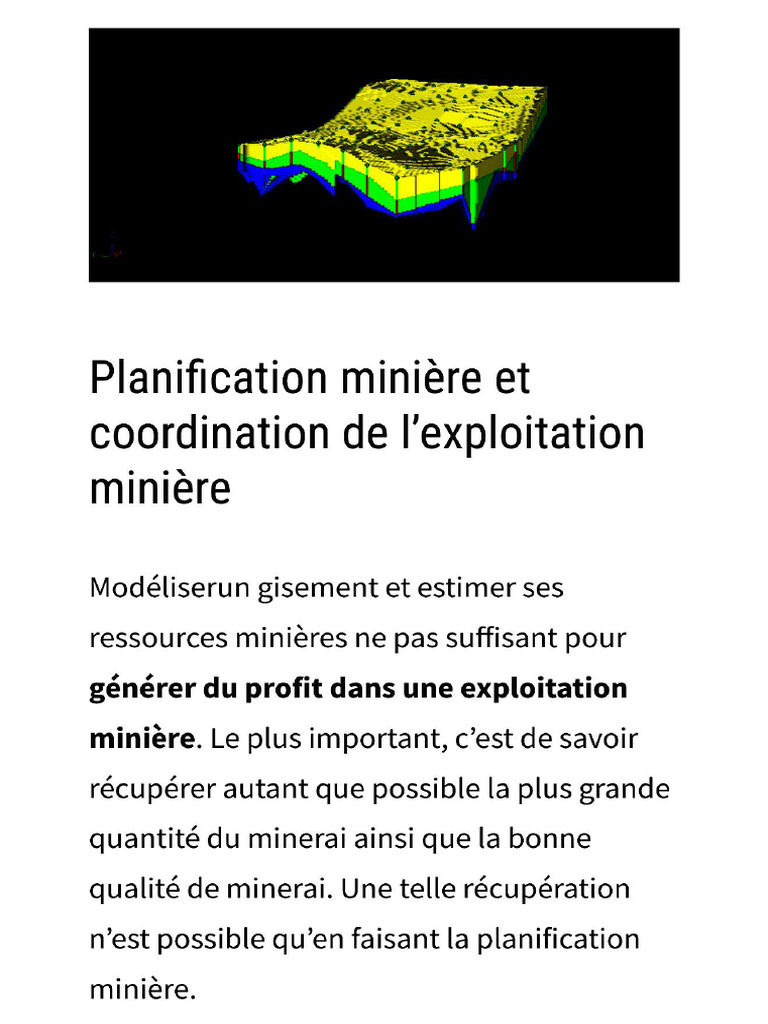 Planification minière et coordination de l'exploitation minière

Modéliserun gisement et estimer ses ressources minières ne pas suffisant pour générer du profit dans une exploitation minière. Le plus important, c'est de savoir récupérer autant que possible la plus grande quantité du minerai ainsi que la bonne qualité de minerai. Une telle récupération n'est possible qu'en faisant la planification minière.